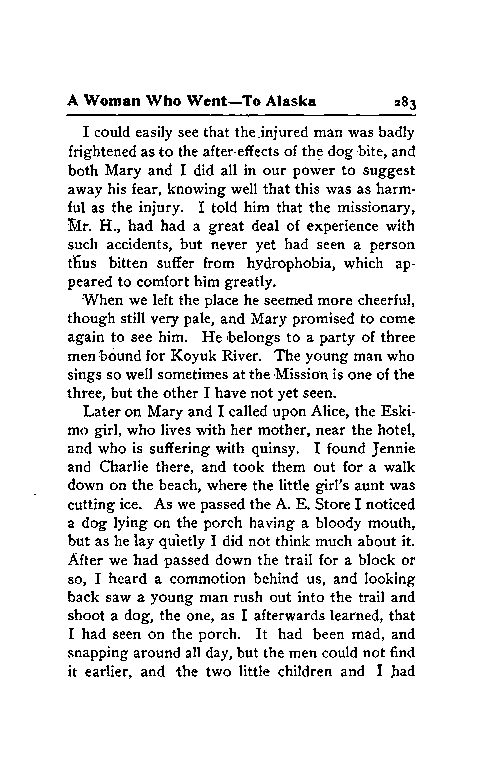 A Woman Who Went—To Alaska 283

I could easily see that the injured man was badly frightened as to the after-effects of the dog bite, and both Mary and I did all in our power to suggest away his fear, knowing well that this was as harmful as the injury. I told him that the missionary, Mr. H., had had a great deal of experience with such accidents, but never yet had seen a person thus bitten suffer from hydrophobia, which appeared to comfort him greatly.

When we left the place he seemed more cheerful, though still very pale, and Mary promised to come again to see him. He belongs to a party of three men bound for Koyuk River. The young man who sings so well sometimes at the Mission is one of the three, but the other I have not yet seen.

Later on Mary and I called upon Alice, the Eskimo girl, who lives with her mother, near the hotel, and who is suffering with quinsy. I found Jennie and Charlie there, and took them out for a walk down on the beach, where the little girl's aunt was cutting ice. As we passed the A. E. Store I noticed a dog lying on the porch having a bloody mouth, but as he lay quietly I did not think much about it. After we had passed down the trail for a block or so, I heard a commotion behind us, and looking back saw a young man rush out into the trail and shoot a dog, the one, as I afterwards learned, that I had seen on the porch. It had been mad, and snapping around all day, but the men could not find it earlier, and the two little children and I had